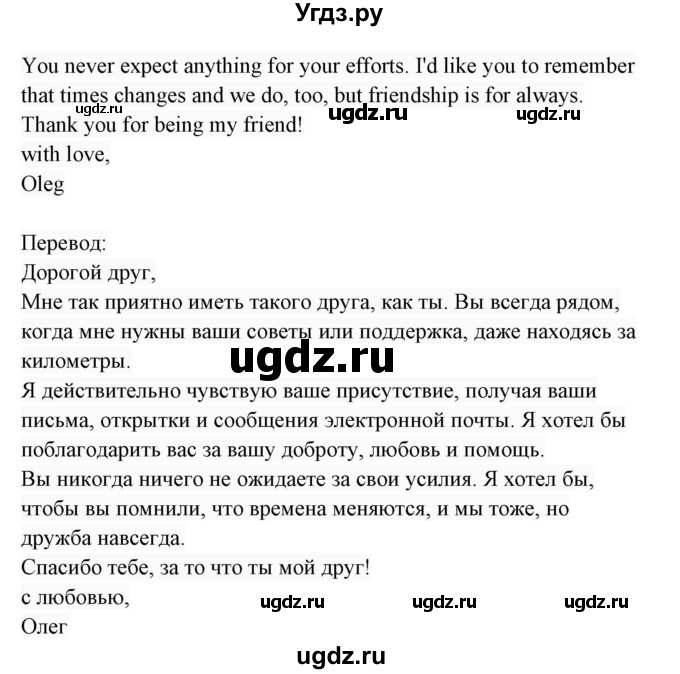 Угдз.ру

You never expect anything for your efforts. I'd like you to remember that times changes and we do, too, but friendship is for always.
ugdz.ru ugdz.ru ugdz.ru
Thank you for being my friend!
with love,
Oleg

Перевод:
Дорогой друг,
Мне так приятно иметь такого друга, как ты. Вы всегда рядом, когда мне нужны ваши советы или поддержка, даже находясь за километры.
ugdz.ru
Я действительно чувствую ваше присутствие, получая ваши письма, открытки и сообщения электронной почты. Я хотел бы поблагодарить вас за вашу доброту, любовь и помощь.
Вы никогда ничего не ожидаете за свои усилия. Я хотел бы, чтобы вы помнили, что времена меняются, и мы тоже, но дружба навсегда.
Спасибо тебе, за то что ты мой друг!
с любовью,
ugdz.ru ugdz.ru ugdz.ru
Олег

ugdz.ru